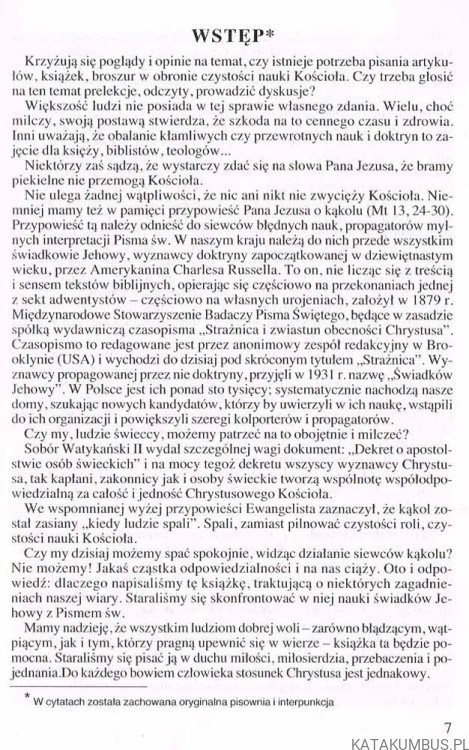 WSTĘP*

Krzyżują się poglądy i opinie na temat, czy istnieje potrzeba pisania artykułów, książek, broszur w obronie czystości nauki Kościoła. Czy trzeba głosić na ten temat prelekcje, odczyty, prowadzić dyskusje?

Większość ludzi nie posiada w tej sprawie własnego zdania. Wielu, choć milczy, swoją postawą stwierdza, że szkoda na to cennego czasu i zdrowia. Inni uważają, że obalanie kłamliwych czy przewrotnych nauk i doktryn to zajęcie dla księży, biblistów, teologów...

Niektórzy zaś sądzą, że wystarczy zdać się na słowa Pana Jezusa, że bramy piekielne nie przemogą Kościoła.

Nie ulega żadnej wątpliwości, że nic ani nikt nie zwycięży Kościoła. Niemniej mamy też w pamięci przypowieść Pana Jezusa o kąkolu (Mt 13, 24-30). Przypowieść tą należy odnieść do siewców błędnych nauk, propagatorów mylnych interpretacji Pisma św. W naszym kraju należą do nich przede wszystkim świadkowie Jehowy, wyznawcy doktryny zapoczątkowanej w dziewiętnastym wieku, przez Amerykanina Charlesa Russella. To on, nie licząc się z treścią i sensem tekstów biblijnych, opierając się częściowo na przekonaniach jednej z sekt adwentystów – częściowo na własnych urojeniach, założył w 1879 r. Międzynarodowe Stowarzyszenie Badaczy Pisma Świętego, będące w zasadzie spółką wydawniczą czasopisma „Strażnica i zwiastun obecności Chrystusa". Czasopismo to redagowane jest przez anonimowy zespół redakcyjny w Brooklynie (USA) i wychodzi do dzisiaj pod skróconym tytułem „Strażnica". Wyznawcy propagowanej przez nie doktryny, przyjęli w 1931 r. nazwę „Świadków Jehowy". W Polsce jest ich ponad sto tysięcy; systematycznie nachodzą nasze domy, szukając nowych kandydatów, którzy by uwierzyli w ich naukę, wstąpili do ich organizacji i powiększyli szeregi kolporterów i propagatorów.

Czy my, ludzie świeccy, możemy patrzeć na to obojętnie i milczeć?

Sobór Watykański II wydał szczególnej wagi dokument: „Dekret o apostolstwie osób świeckich" i na mocy tegoż dekretu wszyscy wyznawcy Chrystusa, tak kapłani, zakonnicy jak i osoby świeckie tworzą wspólnotę współodpowiedzialną za całość i jedność Chrystusowego Kościoła.

We wspomnianej wyżej przypowieści Ewangelista zaznaczył, że kąkol został zasiany „kiedy ludzie spali". Spali, zamiast pilnować czystości roli, czystości nauki Kościoła.

Czy my dzisiaj możemy spać spokojnie, widząc działanie siewców kąkolu? Nie możemy! Jakaś cząstka odpowiedzialności i na nas ciąży. Oto i odpowiedź: dlaczego napisaliśmy tę książkę, traktującą o niektórych zagadnieniach naszej wiary. Staraliśmy się skonfrontować w niej nauki świadków Jehowy z Pismem św.

Mamy nadzieję, że wszystkim ludziom dobrej woli – zarówno błądzącym, wątpiącym, jak i tym, którzy pragną upewnić się w wierze – książka ta będzie pomocna. Staraliśmy się pisać ją w duchu miłości, miłosierdzia, przebaczenia i pojednania.Do każdego bowiem człowieka stosunek Chrystusa jest jednakowy.

* W cytatach została zachowana oryginalna pisownia i interpunkcja

7

KATAKUMBUS.PL